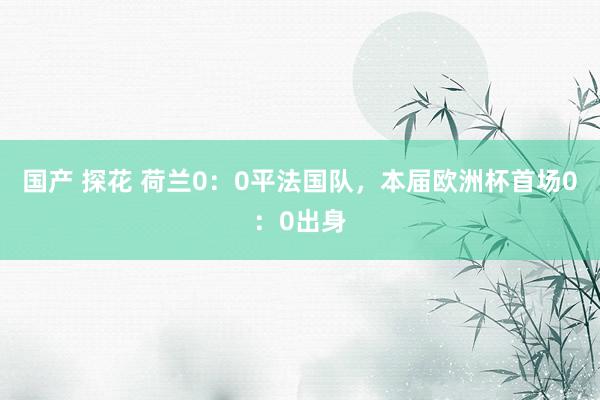 国产 探花 荷兰0：0平法国队，本届欧洲杯首场0：0出身